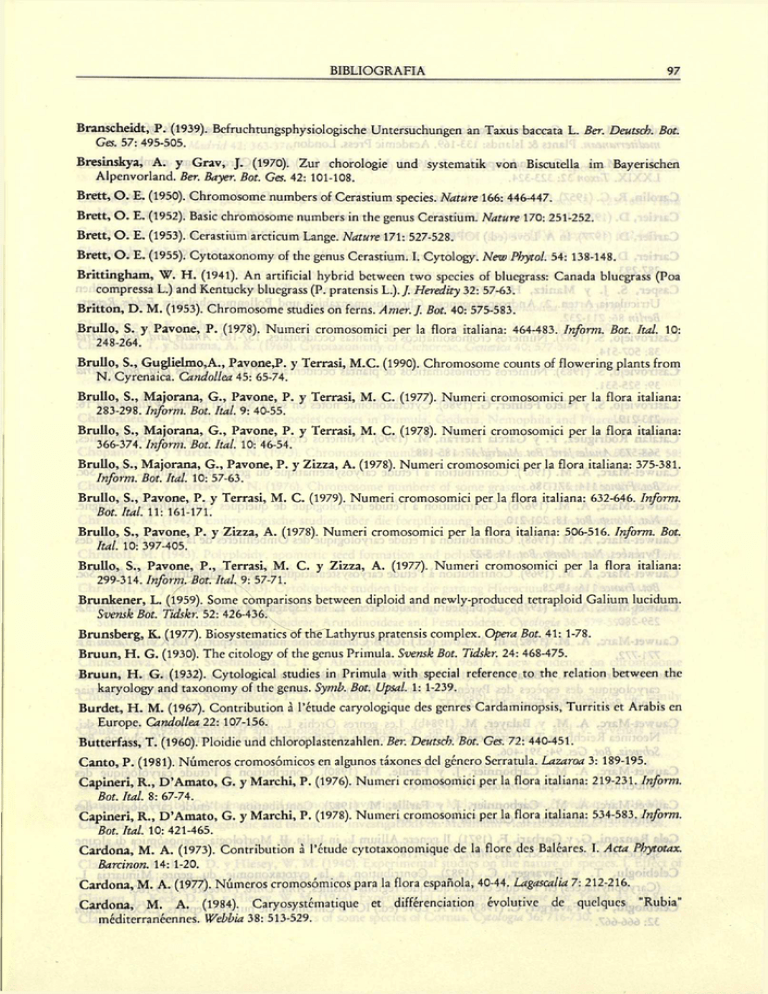 BIBLIOGRAFIA 97

Branscheidt, P. (1939). Befruchtungsphysiologische Untersuchungen an Taxus baccata L. Ber. Deutsch. Bot. Ges. 57: 495-505.

Bresinskya, A. y Grav, J. (1970). Zur chorologie und systematik von Biscutella im Bayerischen Alpenvorland. Ber. Bayer. Bot. Ges. 42: 101-108.

Brett, O. E. (1950). Chromosome numbers of Cerastium species. Nature 166: 446-447.

Brett, O. E. (1952). Basic chromosome numbers in the genus Cerastium. Nature 170: 251-252.

Brett, O. E. (1953). Cerastium arcticum Lange. Nature 171: 527-528.

Brett, O. E. (1955). Cytotaxonomy of the genus Cerastium. I. Cytology. New Phytol. 54: 138-148.

Brittingham, W. H. (1941). An artificial hybrid between two species of bluegrass: Canada bluegrass (Poa compressa L.) and Kentucky bluegrass (P. pratensis L.). J. Heredity 32: 57-63.

Britton, D. M. (1953). Chromosome studies on ferns. Amer. J. Bot. 40: 575-583.

Brullo, S. y Pavone, P. (1978). Numeri cromosomici per la flora italiana: 464-483. Inform. Bot. Ital. 10: 248-264.

Brullo, S., Guglielmo,A., Pavone,P. y Terrasi, M.C. (1990). Chromosome counts of flowering plants from N. Cyrenaica. Candollea 45: 65-74.

Brullo, S., Majorana, G., Pavone, P. y Terrasi, M. C. (1977). Numeri cromosomici per la flora italiana: 283-298. Inform. Bot. Ital. 9: 40-55.

Brullo, S., Majorana, G., Pavone, P. y Terrasi, M. C. (1978). Numeri cromosomici per la flora italiana: 366-374. Inform. Bot. Ital. 10: 46-54.

Brullo, S., Majorana, G., Pavone, P. y Zizza, A. (1978). Numeri cromosomici per la flora italiana: 375-381. Inform. Bot. Ital. 10: 57-63.

Brullo, S., Pavone, P. y Terrasi, M. C. (1979). Numeri cromosomici per la flora italiana: 632-646. Inform. Bot. Ital. 11: 161-171.

Brullo, S., Pavone, P. y Zizza, A. (1978). Numeri cromosomici per la flora italiana: 506-516. Inform. Bot. Ital. 10: 397-405.

Brullo, S., Pavone, P., Terrasi, M. C. y Zizza, A. (1977). Numeri cromosomici per la flora italiana: 299-314. Inform. Bot. Ital. 9: 57-71.

Brunkener, L. (1959). Some comparisons between diploid and newly-produced tetraploid Galium lucidum. Svensk Bot. Tidskr. 52: 426-436.

Brunsberg, K. (1977). Biosystematics of the Lathyrus pratensis complex. Opera Bot. 41: 1-78.

Bruun, H. G. (1930). The citology of the genus Primula. Svensk Bot. Tidskr. 24: 468-475.

Bruun, H. G. (1932). Cytological studies in Primula with special reference to the relation between the karyology and taxonomy of the genus. Symb. Bot. Upsal. 1: 1-239.

Burdet, H. M. (1967). Contribution à l'étude caryologique des genres Cardaminopsis, Turritis et Arabis en Europe. Candollea 22: 107-156.

Butterfass, T. (1960). Ploidie und chloroplastenzahlen. Ber. Deutsch. Bot. Ges. 72: 440-451.

Canto, P. (1981). Números cromosómicos en algunos táxones del género Serratula. Lazaroa 3: 189-195.

Capineri, R., D'Amato, G. y Marchi, P. (1976). Numeri cromosomici per la flora italiana: 219-231. Inform. Bot. Ital. 8: 67-74.

Capineri, R., D'Amato, G. y Marchi, P. (1978). Numeri cromosomici per la flora italiana: 534-583. Inform. Bot. Ital. 10: 421-465.

Cardona, M. A. (1973). Contribution à l'étude cytotaxonomique de la flore des Baléares. I. Acta Phytotax. Barcinon. 14: 1-20.

Cardona, M. A. (1977). Números cromosómicos para la flora española, 40-44. Lagascalia 7: 212-216.

Cardona, M. A. (1984). Caryosystématique et différenciation évolutive de quelques "Rubia" méditerranéennes. Webbia 38: 513-529.